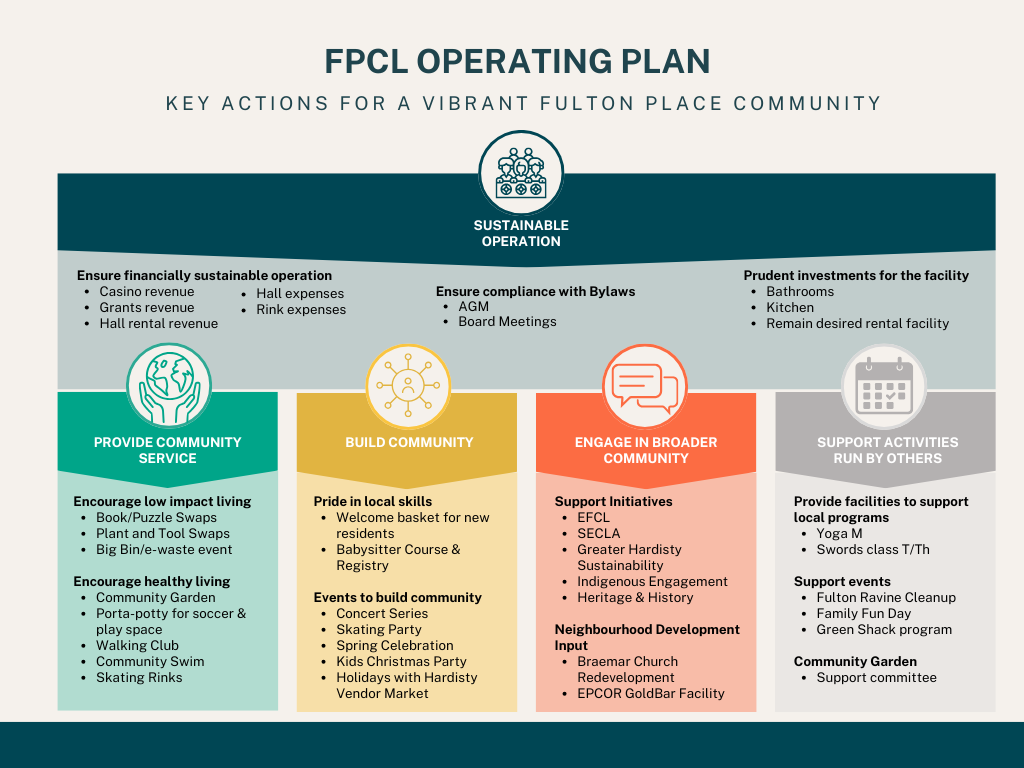 FPCL OPERATING PLAN

KEY ACTIONS FOR A VIBRANT FULTON PLACE COMMUNITY

SUSTAINABLE OPERATION

Ensure financially sustainable operation
- Casino revenue
- Grants revenue
- Hall rental revenue
- Hall expenses
- Rink expenses

Ensure compliance with Bylaws
- AGM
- Board Meetings

Prudent investments for the facility
- Bathrooms
- Kitchen
- Remain desired rental facility

PROVIDE COMMUNITY SERVICE

Encourage low impact living
- Book/Puzzle Swaps
- Plant and Tool Swaps
- Big Bin/e-waste event

Encourage healthy living
- Community Garden
- Porta-potty for soccer & play space
- Walking Club
- Community Swim
- Skating Rinks

BUILD COMMUNITY

Pride in local skills
- Welcome basket for new residents
- Babysitter Course & Registry

Events to build community
- Concert Series
- Skating Party
- Spring Celebration
- Kids Christmas Party
- Holidays with Hardisty Vendor Market

ENGAGE IN BROADER COMMUNITY

Support Initiatives
- EFCL
- SECLA
- Greater Hardisty Sustainability
- Indigenous Engagement
- Heritage & History

Neighbourhood Development Input
- Braemar Church Redevelopment
- EPCOR GoldBar Facility

SUPPORT ACTIVITIES RUN BY OTHERS

Provide facilities to support local programs
- Yoga M
- Swords class T/Th

Support events
- Fulton Ravine Cleanup
- Family Fun Day
- Green Shack program

Community Garden
- Support committee